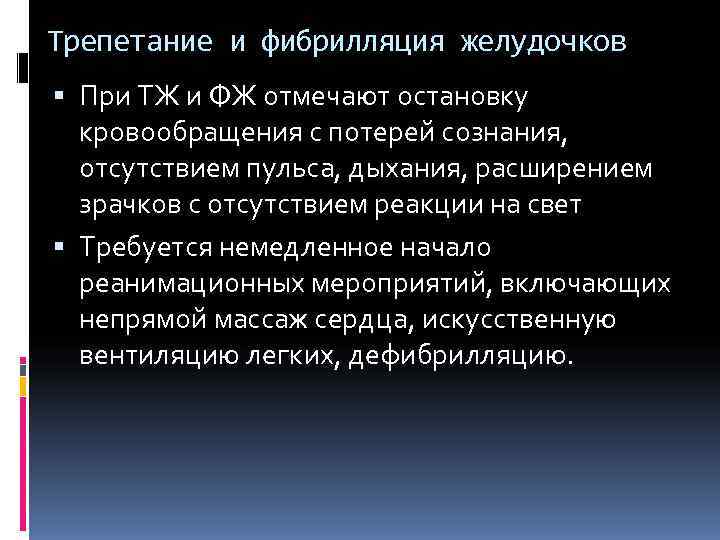 Трепетание и фибрилляция желудочков

▪ При ТЖ и ФЖ отмечают остановку кровообращения с потерей сознания, отсутствием пульса, дыхания, расширением зрачков с отсутствием реакции на свет

▪ Требуется немедленное начало реанимационных мероприятий, включающих непрямой массаж сердца, искусственную вентиляцию легких, дефибрилляцию.